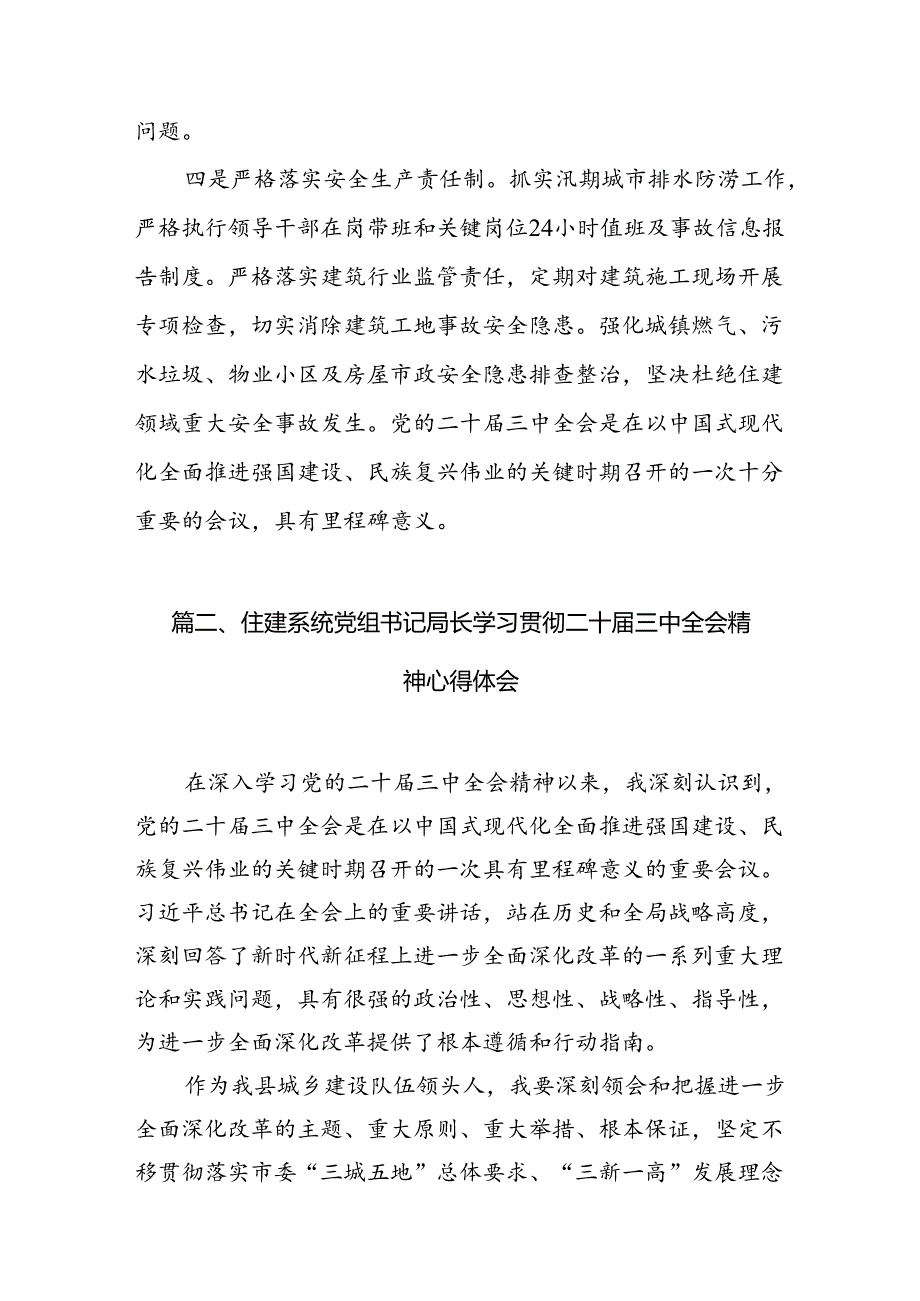 问题。

四是严格落实安全生产责任制。抓实汛期城市排水防涝工作，严格执行领导干部在岗带班和关键岗位24小时值班及事故信息报告制度。严格落实建筑行业监管责任，定期对建筑施工现场开展专项检查，切实消除建筑工地事故安全隐患。强化城镇燃气、污水垃圾、物业小区及房屋市政安全隐患排查整治，坚决杜绝住建领域重大安全事故发生。党的二十届三中全会是在以中国式现代化全面推进强国建设、民族复兴伟业的关键时期召开的一次十分重要的会议，具有里程碑意义。

篇二、住建系统党组书记局长学习贯彻二十届三中全会精神心得体会

在深入学习党的二十届三中全会精神以来，我深刻认识到，党的二十届三中全会是在以中国式现代化全面推进强国建设、民族复兴伟业的关键时期召开的一次具有里程碑意义的重要会议。习近平总书记在全会上的重要讲话，站在历史和全局战略高度，深刻回答了新时代新征程上进一步全面深化改革的一系列重大理论和实践问题，具有很强的政治性、思想性、战略性、指导性，为进一步全面深化改革提供了根本遵循和行动指南。

作为我县城乡建设队伍领头人，我要深刻领会和把握进一步全面深化改革的主题、重大原则、重大举措、根本保证，坚定不移贯彻落实市委“三城五地”总体要求、“三新一高”发展理念